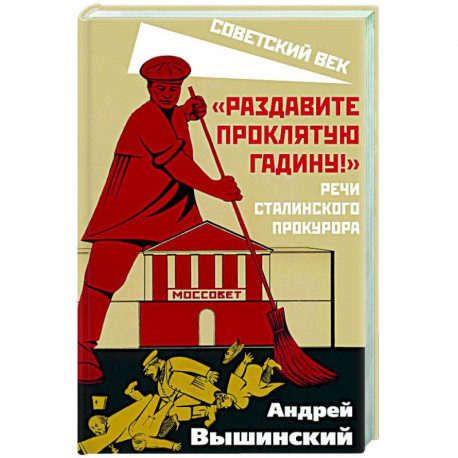 СОВЕТСКИЙ ВЕК

«РАЗДАВИТЕ ПРОКЛЯТУЮ ГАДИНУ!»

РЕЧИ СТАЛИНСКОГО ПРОКУРОРА

МОССОВЕТ

Андрей Вышинский